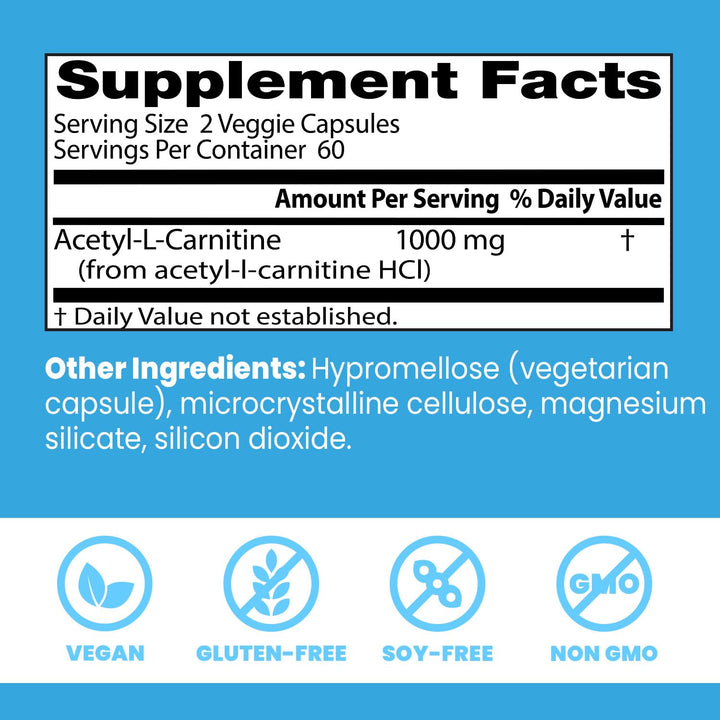 Supplement Facts
Serving Size 2 Veggie Capsules
Servings Per Container 60

| | Amount Per Serving | % Daily Value |
|---|---|---|
| Acetyl-L-Carnitine (from acetyl-l-carnitine HCl) | 1000 mg | † |

† Daily Value not established.

Other Ingredients: Hypromellose (vegetarian capsule), microcrystalline cellulose, magnesium silicate, silicon dioxide.

GMO

VEGAN GLUTEN-FREE SOY-FREE NON GMO